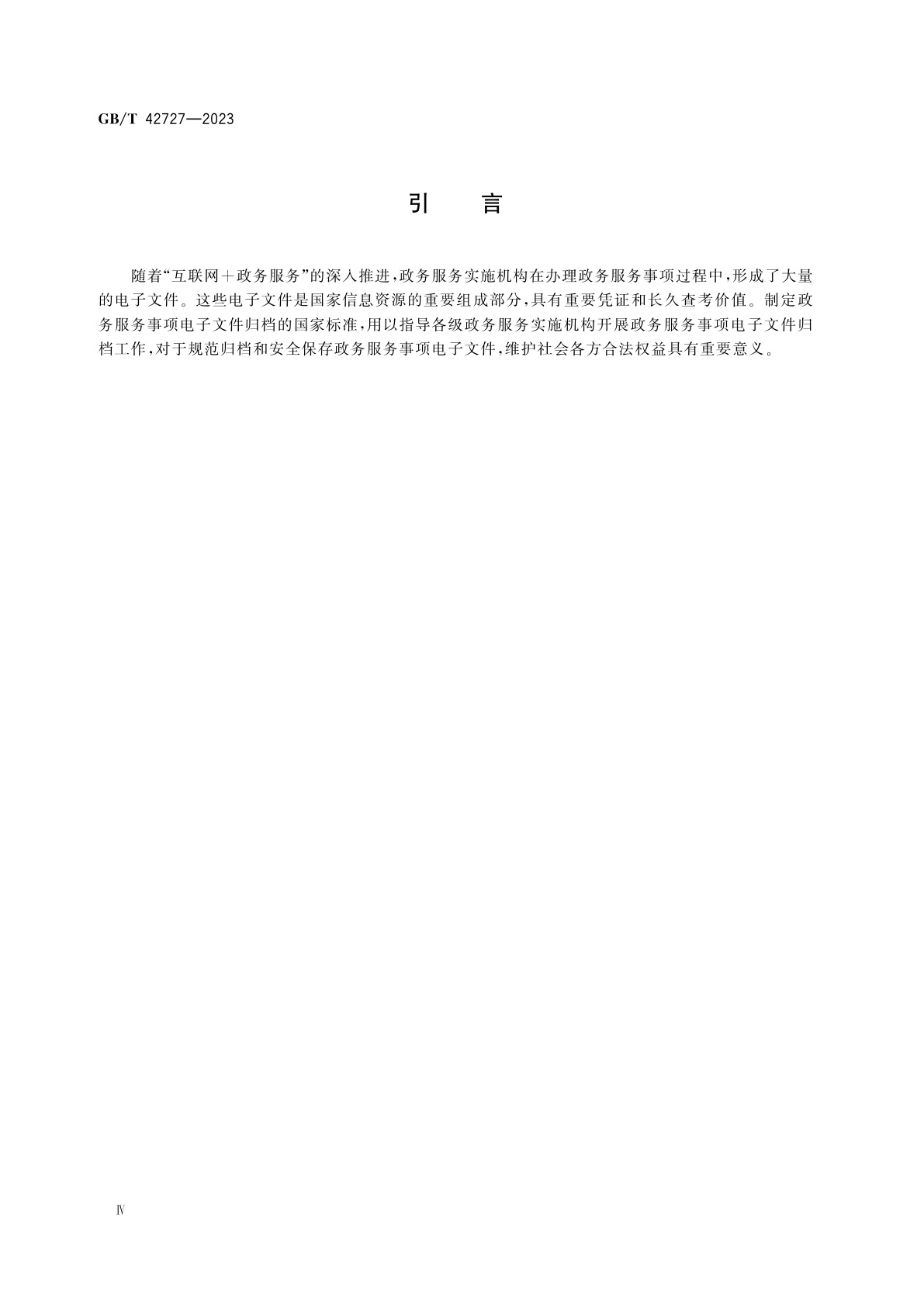 GB/T 42727—2023

引　言

随着“互联网＋政务服务”的深入推进，政务服务实施机构在办理政务服务事项过程中，形成了大量的电子文件。这些电子文件是国家信息资源的重要组成部分，具有重要凭证和长久查考价值。制定政务服务事项电子文件归档的国家标准，用以指导各级政务服务实施机构开展政务服务事项电子文件归档工作，对于规范归档和安全保存政务服务事项电子文件，维护社会各方合法权益具有重要意义。

Ⅳ